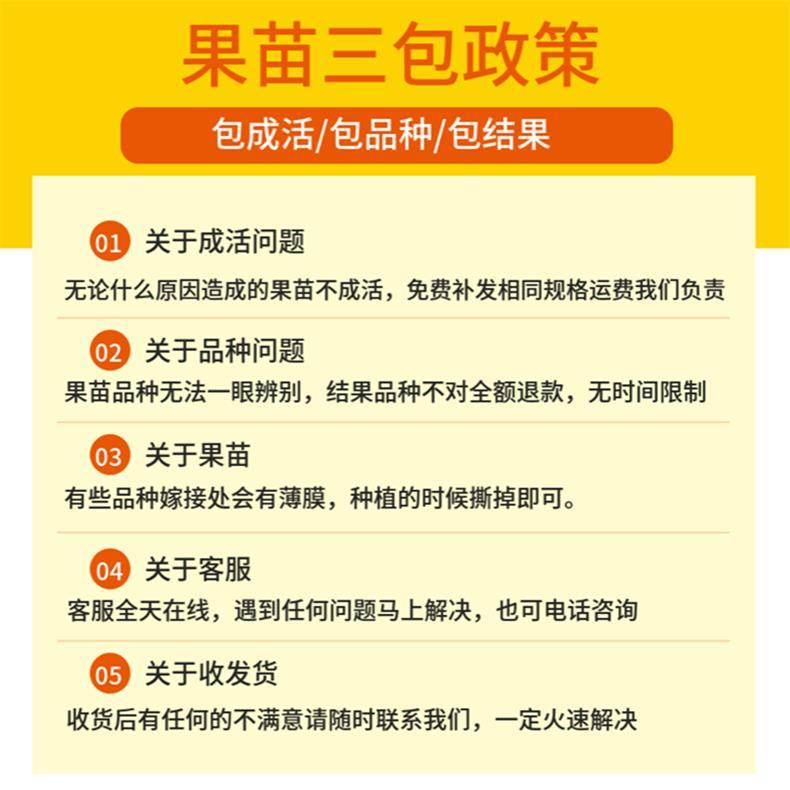 果苗三包政策

包成活/包品种/包结果

01 关于成活问题

无论什么原因造成的果苗不成活，免费补发相同规格运费我们负责

02 关于品种问题

果苗品种无法一眼辨别，结果品种不对全额退款，无时间限制

03 关于果苗

有些品种嫁接处会有薄膜，种植的时候撕掉即可。

04 关于客服

客服全天在线，遇到任何问题马上解决，也可电话咨询

05 关于收发货

收货后有任何的不满意请随时联系我们，一定火速解决